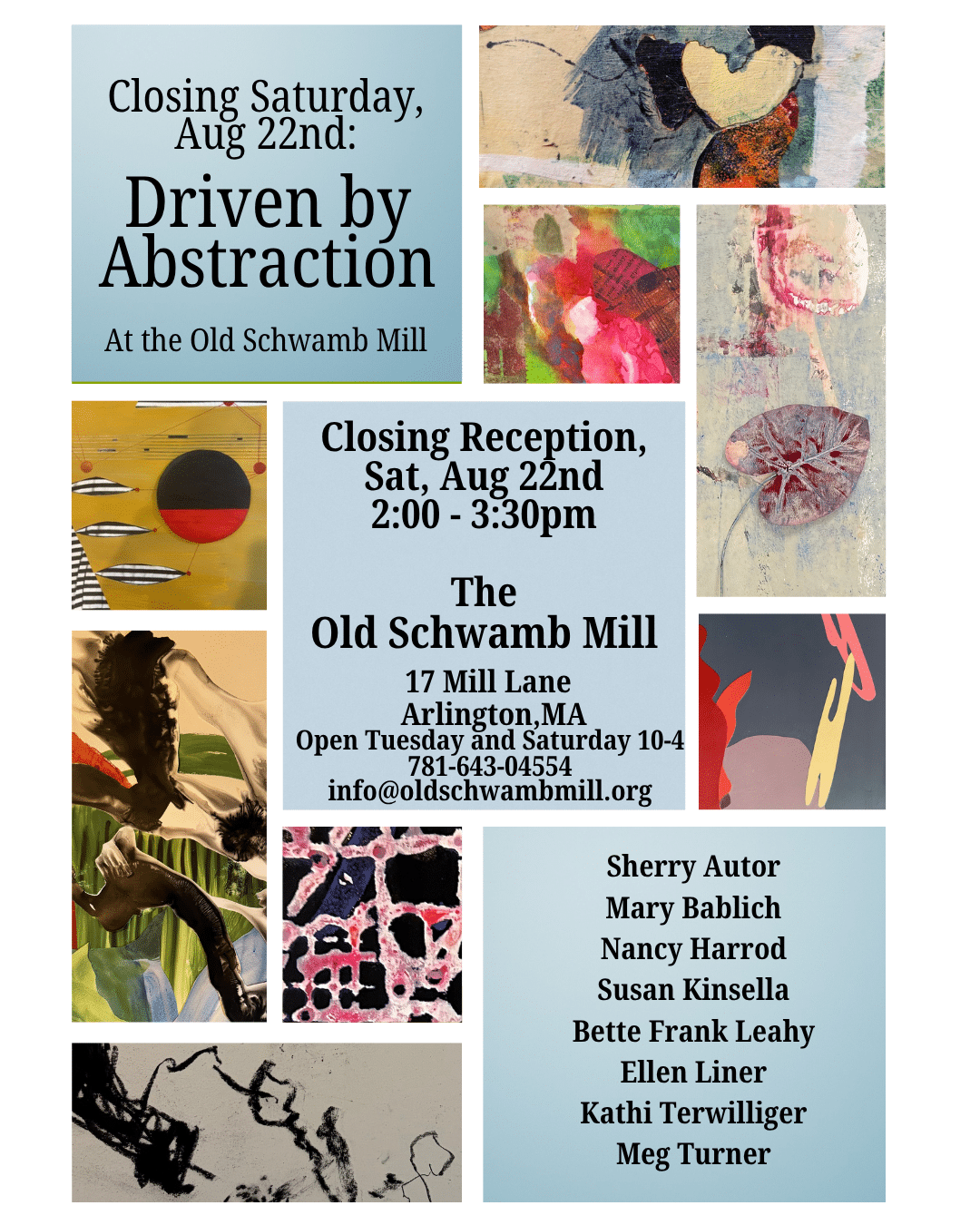 Closing Saturday, Aug 22nd:

Driven by Abstraction

At the Old Schwamb Mill

Closing Reception, Sat, Aug 22nd 2:00 - 3:30pm

The Old Schwamb Mill

17 Mill Lane
Arlington,MA
Open Tuesday and Saturday 10-4
781-643-04554
info@oldschwambmill.org

Sherry Autor
Mary Bablich
Nancy Harrod
Susan Kinsella
Bette Frank Leahy
Ellen Liner
Kathi Terwilliger
Meg Turner